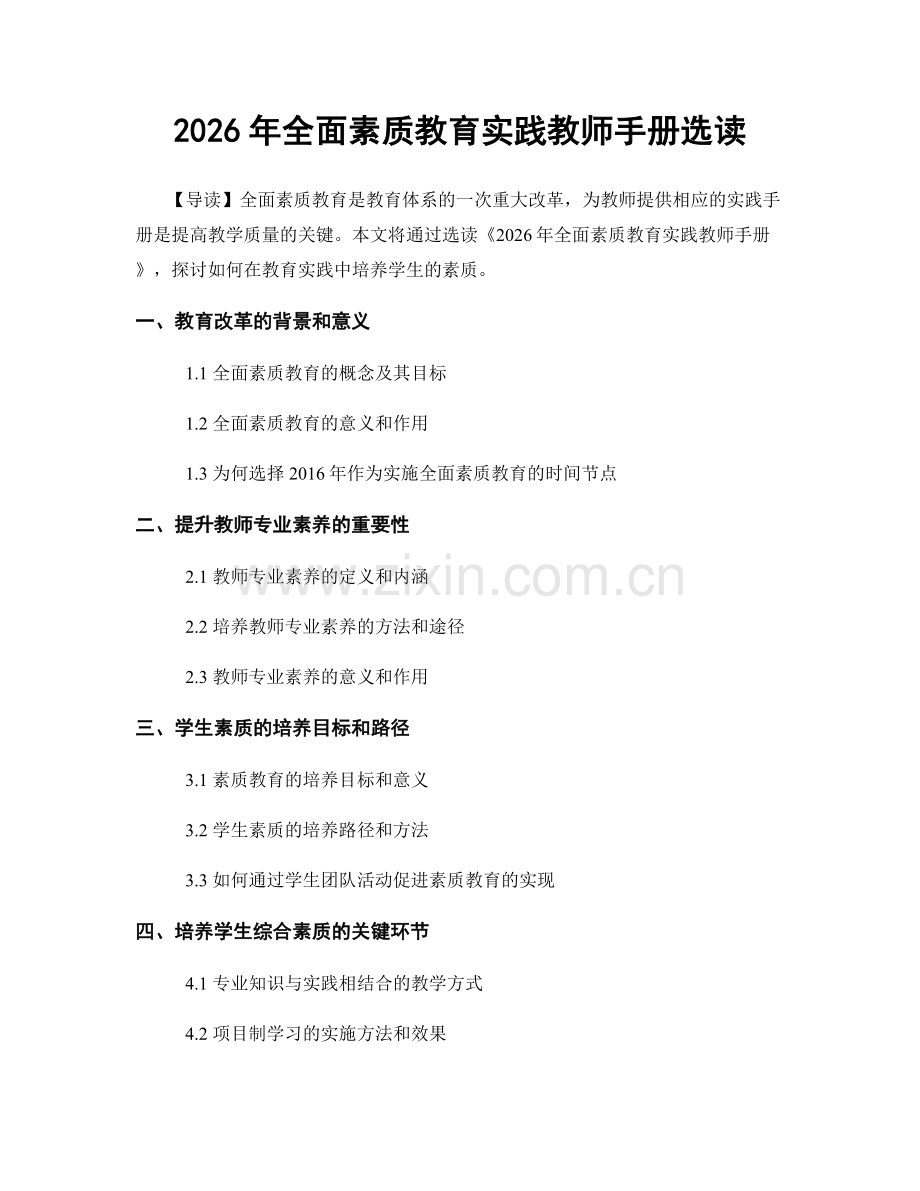 2026 年全面素质教育实践教师手册选读

【导读】全面素质教育是教育体系的一次重大改革，为教师提供相应的实践手册是提高教学质量的关键。本文将通过选读《2026 年全面素质教育实践教师手册》，探讨如何在教育实践中培养学生的素质。

一、教育改革的背景和意义

1.1 全面素质教育的概念及其目标

1.2 全面素质教育的意义和作用

1.3 为何选择 2016 年作为实施全面素质教育的时间节点

二、提升教师专业素养的重要性

2.1 教师专业素养的定义和内涵

2.2 培养教师专业素养的方法和途径

2.3 教师专业素养的意义和作用

三、学生素质的培养目标和路径

3.1 素质教育的培养目标和意义

3.2 学生素质的培养路径和方法

3.3 如何通过学生团队活动促进素质教育的实现

四、培养学生综合素质的关键环节

4.1 专业知识与实践相结合的教学方式

4.2 项目制学习的实施方法和效果

www.zixin.com.cn